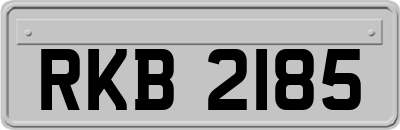 RKB 2185